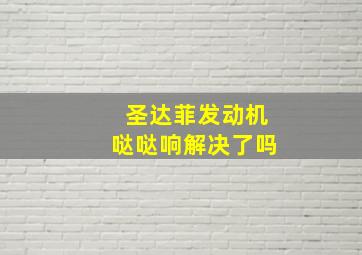 圣达菲发动机
哒哒响解决了吗